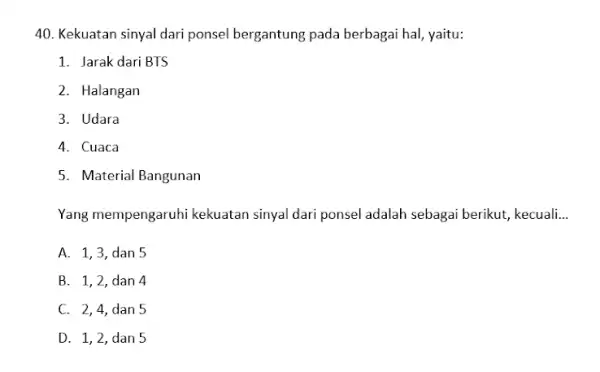 40. Kekuatan sinyal dari ponsel bergantung pada berbagai hal, yaitu:

1. Jarak dari BTS
2. Halangan
3. Udara
4. Cuaca
5. Material Bangunan

Yang mempengaruhi kekuatan sinyal dari ponsel adalah sebagai berikut, kecuali...

A. 1, 3, dan 5
B. 1, 2, dan 4
C. 2, 4, dan 5
D. 1, 2, dan 5